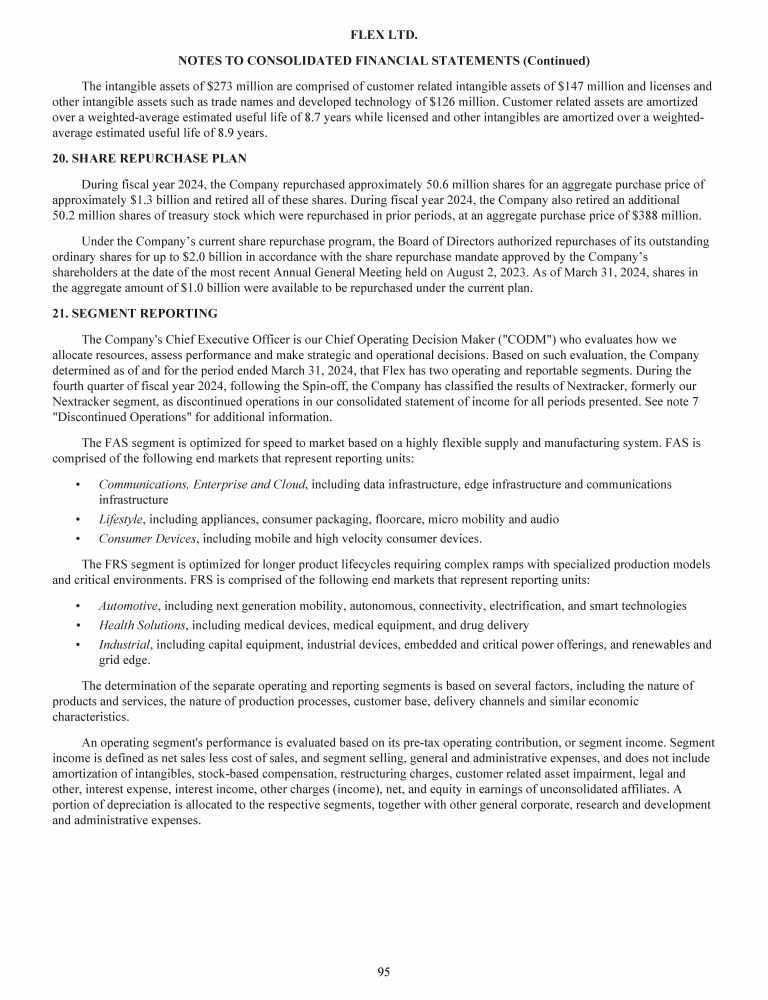 FLEX LTD.

NOTES TO CONSOLIDATED FINANCIAL STATEMENTS (Continued)

The intangible assets of $273 million are comprised of customer related intangible assets of $147 million and licenses and other intangible assets such as trade names and developed technology of $126 million. Customer related assets are amortized over a weighted-average estimated useful life of 8.7 years while licensed and other intangibles are amortized over a weighted-average estimated useful life of 8.9 years.

20. SHARE REPURCHASE PLAN

During fiscal year 2024, the Company repurchased approximately 50.6 million shares for an aggregate purchase price of approximately $1.3 billion and retired all of these shares. During fiscal year 2024, the Company also retired an additional 50.2 million shares of treasury stock which were repurchased in prior periods, at an aggregate purchase price of $388 million.

Under the Company's current share repurchase program, the Board of Directors authorized repurchases of its outstanding ordinary shares for up to $2.0 billion in accordance with the share repurchase mandate approved by the Company's shareholders at the date of the most recent Annual General Meeting held on August 2, 2023. As of March 31, 2024, shares in the aggregate amount of $1.0 billion were available to be repurchased under the current plan.

21. SEGMENT REPORTING

The Company's Chief Executive Officer is our Chief Operating Decision Maker ("CODM") who evaluates how we allocate resources, assess performance and make strategic and operational decisions. Based on such evaluation, the Company determined as of and for the period ended March 31, 2024, that Flex has two operating and reportable segments. During the fourth quarter of fiscal year 2024, following the Spin-off, the Company has classified the results of Nextracker, formerly our Nextracker segment, as discontinued operations in our consolidated statement of income for all periods presented. See note 7 "Discontinued Operations" for additional information.

The FAS segment is optimized for speed to market based on a highly flexible supply and manufacturing system. FAS is comprised of the following end markets that represent reporting units:

• Communications, Enterprise and Cloud, including data infrastructure, edge infrastructure and communications infrastructure
• Lifestyle, including appliances, consumer packaging, floorcare, micro mobility and audio
• Consumer Devices, including mobile and high velocity consumer devices.

The FRS segment is optimized for longer product lifecycles requiring complex ramps with specialized production models and critical environments. FRS is comprised of the following end markets that represent reporting units:

• Automotive, including next generation mobility, autonomous, connectivity, electrification, and smart technologies
• Health Solutions, including medical devices, medical equipment, and drug delivery
• Industrial, including capital equipment, industrial devices, embedded and critical power offerings, and renewables and grid edge.

The determination of the separate operating and reporting segments is based on several factors, including the nature of products and services, the nature of production processes, customer base, delivery channels and similar economic characteristics.

An operating segment's performance is evaluated based on its pre-tax operating contribution, or segment income. Segment income is defined as net sales less cost of sales, and segment selling, general and administrative expenses, and does not include amortization of intangibles, stock-based compensation, restructuring charges, customer related asset impairment, legal and other, interest expense, interest income, other charges (income), net, and equity in earnings of unconsolidated affiliates. A portion of depreciation is allocated to the respective segments, together with other general corporate, research and development and administrative expenses.

95